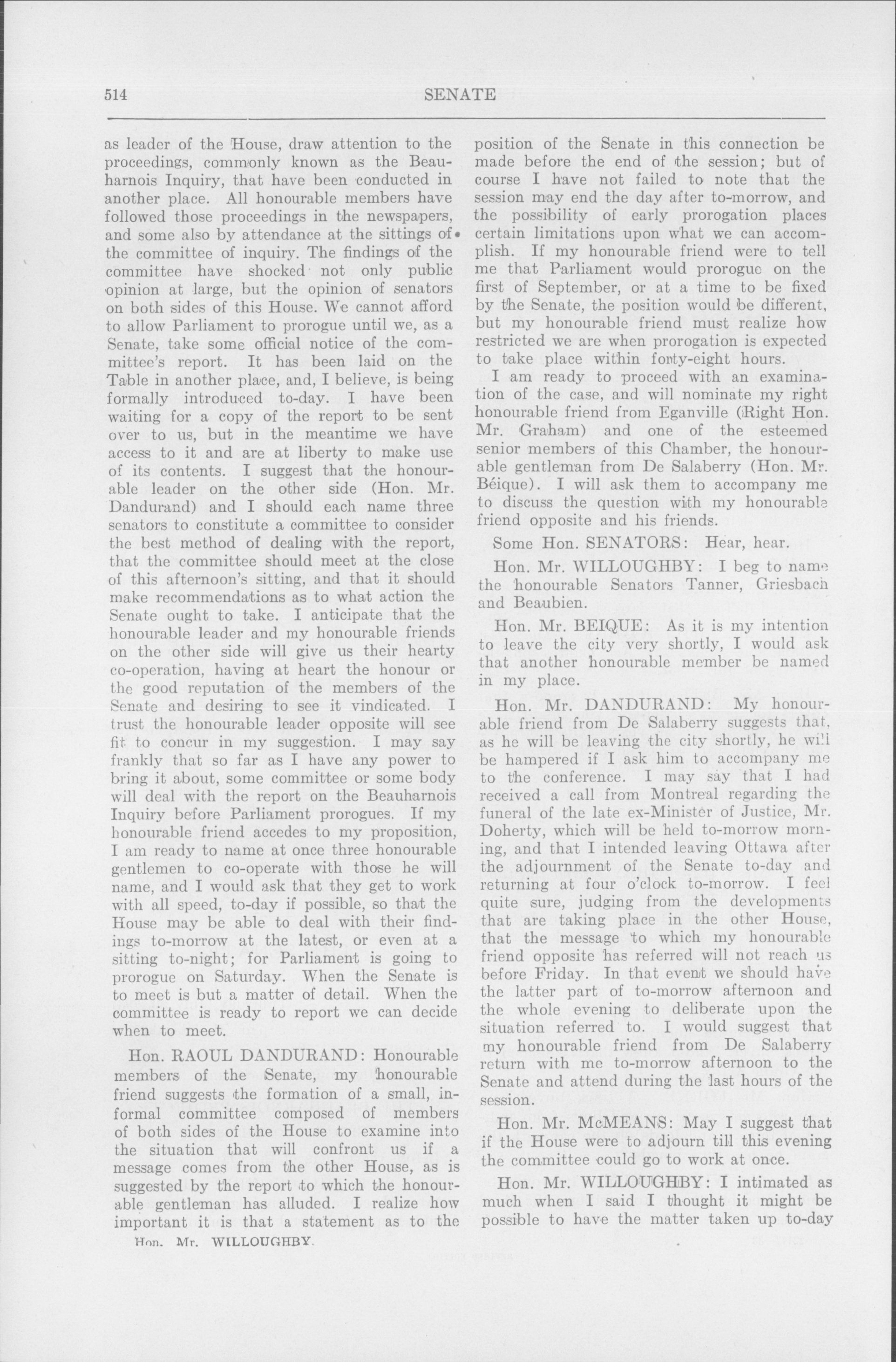 514 SENATE

as leader of the House, draw attention to the proceedings, commonly known as the Beauharnois Inquiry, that have been conducted in another place. All honourable members have followed those proceedings in the newspapers, and some also by attendance at the sittings of the committee of inquiry. The findings of the committee have shocked not only public opinion at large, but the opinion of senators on both sides of this House. We cannot afford to allow Parliament to prorogue until we, as a Senate, take some official notice of the committee's report. It has been laid on the Table in another place, and, I believe, is being formally introduced to-day. I have been waiting for a copy of the report to be sent over to us, but in the meantime we have access to it and are at liberty to make use of its contents. I suggest that the honourable leader on the other side (Hon. Mr. Dandurand) and I should each name three senators to constitute a committee to consider the best method of dealing with the report, that the committee should meet at the close of this afternoon's sitting, and that it should make recommendations as to what action the Senate ought to take. I anticipate that the honourable leader and my honourable friends on the other side will give us their hearty co-operation, having at heart the honour or the good reputation of the members of the Senate and desiring to see it vindicated. I trust the honourable leader opposite will see fit to concur in my suggestion. I may say frankly that so far as I have any power to bring it about, some committee or some body will deal with the report on the Beauharnois Inquiry before Parliament prorogues. If my honourable friend accedes to my proposition, I am ready to name at once three honourable gentlemen to co-operate with those he will name, and I would ask that they get to work with all speed, to-day if possible, so that the House may be able to deal with their findings to-morrow at the latest, or even at a sitting to-night; for Parliament is going to prorogue on Saturday. When the Senate is to meet is but a matter of detail. When the committee is ready to report we can decide when to meet.

Hon. RAOUL DANDURAND: Honourable members of the Senate, my honourable friend suggests the formation of a small, informal committee composed of members of both sides of the House to examine into the situation that will confront us if a message comes from the other House, as is suggested by the report to which the honourable gentleman has alluded. I realize how important it is that a statement as to the

Hon. Mr. WILLOUGHBY.

position of the Senate in this connection be made before the end of the session; but of course I have not failed to note that the session may end the day after to-morrow, and the possibility of early prorogation places certain limitations upon what we can accomplish. If my honourable friend were to tell me that Parliament would prorogue on the first of September, or at a time to be fixed by the Senate, the position would be different, but my honourable friend must realize how restricted we are when prorogation is expected to take place within forty-eight hours.

I am ready to proceed with an examination of the case, and will nominate my right honourable friend from Eganville (Right Hon. Mr. Graham) and one of the esteemed senior members of this Chamber, the honourable gentleman from De Salaberry (Hon. Mr. Béique). I will ask them to accompany me to discuss the question with my honourable friend opposite and his friends.

Some Hon. SENATORS: Hear, hear.

Hon. Mr. WILLOUGHBY: I beg to name the honourable Senators Tanner, Griesbach and Beaubien.

Hon. Mr. BEIQUE: As it is my intention to leave the city very shortly, I would ask that another honourable member be named in my place.

Hon. Mr. DANDURAND: My honourable friend from De Salaberry suggests that, as he will be leaving the city shortly, he will be hampered if I ask him to accompany me to the conference. I may say that I had received a call from Montreal regarding the funeral of the late ex-Minister of Justice, Mr. Doherty, which will be held to-morrow morning, and that I intended leaving Ottawa after the adjournment of the Senate to-day and returning at four o'clock to-morrow. I feel quite sure, judging from the developments that are taking place in the other House, that the message to which my honourable friend opposite has referred will not reach us before Friday. In that event we should have the latter part of to-morrow afternoon and the whole evening to deliberate upon the situation referred to. I would suggest that my honourable friend from De Salaberry return with me to-morrow afternoon to the Senate and attend during the last hours of the session.

Hon. Mr. McMEANS: May I suggest that if the House were to adjourn till this evening the committee could go to work at once.

Hon. Mr. WILLOUGHBY: I intimated as much when I said I thought it might be possible to have the matter taken up to-day